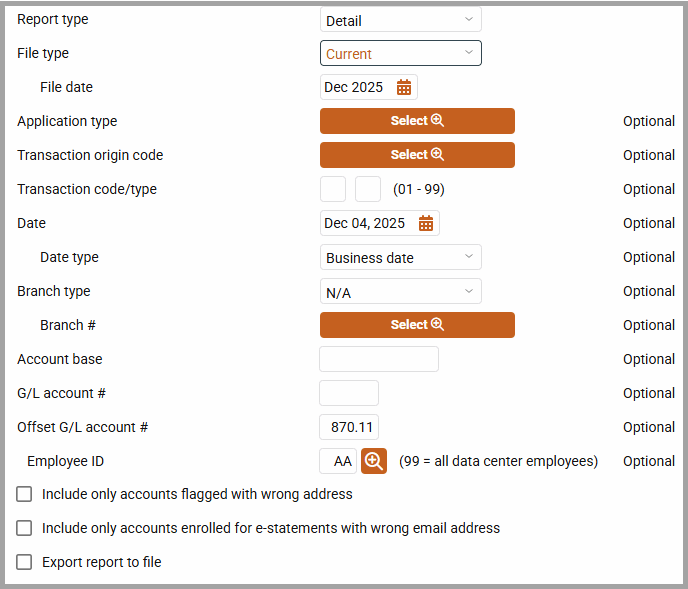 Report type Detail

File type Current

File date Dec 2025

Application type Select Optional

Transaction origin code Select Optional

Transaction code/type (01 - 99) Optional

Date Dec 04, 2025 Optional

Date type Business date Optional

Branch type N/A Optional

Branch # Select Optional

Account base Optional

G/L account # Optional

Offset G/L account # 870.11 Optional

Employee ID AA (99 = all data center employees) Optional

Include only accounts flagged with wrong address

Include only accounts enrolled for e-statements with wrong email address

Export report to file